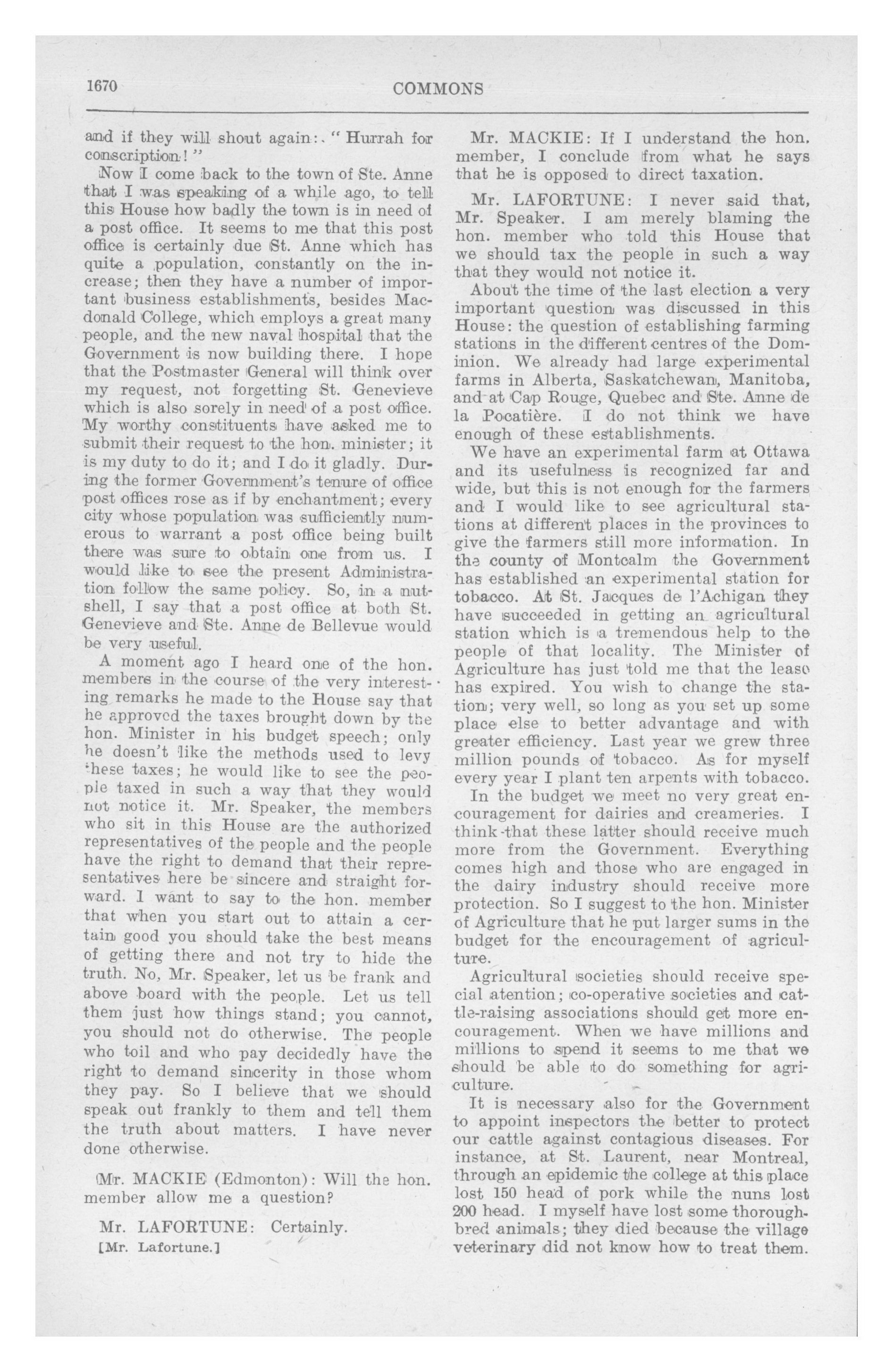 1670 COMMONS

and if they will shout again: "Hurrah for conscription!"

Now I come back to the town of Ste. Anne that I was speaking of a while ago, to tell this House how badly the town is in need of a post office. It seems to me that this post office is certainly due St. Anne which has quite a population, constantly on the increase; then they have a number of important business establishments, besides Macdonald College, which employs a great many people, and the new naval hospital that the Government is now building there. I hope that the Postmaster General will think over my request, not forgetting St. Genevieve which is also sorely in need of a post office. My worthy constituents have asked me to submit their request to the hon. minister; it is my duty to do it; and I do it gladly. During the former Government's tenure of office post offices rose as if by enchantment; every city whose population was sufficiently numerous to warrant a post office being built there was sure to obtain one from us. I would like to see the present Administration follow the same policy. So, in a nutshell, I say that a post office at both St. Genevieve and Ste. Anne de Bellevue would be very useful.

A moment ago I heard one of the hon. members in the course of the very interesting remarks he made to the House say that he approved the taxes brought down by the hon. Minister in his budget speech; only he doesn't like the methods used to levy these taxes; he would like to see the people taxed in such a way that they would not notice it. Mr. Speaker, the members who sit in this House are the authorized representatives of the people and the people have the right to demand that their representatives here be sincere and straight forward. I want to say to the hon. member that when you start out to attain a certain good you should take the best means of getting there and not try to hide the truth. No, Mr. Speaker, let us be frank and above board with the people. Let us tell them just how things stand; you cannot, you should not do otherwise. The people who toil and who pay decidedly have the right to demand sincerity in those whom they pay. So I believe that we should speak out frankly to them and tell them the truth about matters. I have never done otherwise.

Mr. MACKIE (Edmonton): Will the hon. member allow me a question?

Mr. LAFORTUNE: Certainly.

[Mr. Lafortune.]

Mr. MACKIE: If I understand the hon. member, I conclude from what he says that he is opposed to direct taxation.

Mr. LAFORTUNE: I never said that, Mr. Speaker. I am merely blaming the hon. member who told this House that we should tax the people in such a way that they would not notice it.

About the time of the last election a very important question was discussed in this House: the question of establishing farming stations in the different centres of the Dominion. We already had large experimental farms in Alberta, Saskatchewan, Manitoba, and at Cap Rouge, Quebec and Ste. Anne de la Pocatière. I do not think we have enough of these establishments.

We have an experimental farm at Ottawa and its usefulness is recognized far and wide, but this is not enough for the farmers and I would like to see agricultural stations at different places in the provinces to give the farmers still more information. In the county of Montcalm the Government has established an experimental station for tobacco. At St. Jacques de l'Achigan they have succeeded in getting an agricultural station which is a tremendous help to the people of that locality. The Minister of Agriculture has just told me that the lease has expired. You wish to change the station; very well, so long as you set up some place else to better advantage and with greater efficiency. Last year we grew three million pounds of tobacco. As for myself every year I plant ten arpents with tobacco.

In the budget we meet no very great encouragement for dairies and creameries. I think that these latter should receive much more from the Government. Everything comes high and those who are engaged in the dairy industry should receive more protection. So I suggest to the hon. Minister of Agriculture that he put larger sums in the budget for the encouragement of agriculture.

Agricultural societies should receive special atention; co-operative societies and cattle-raising associations should get more encouragement. When we have millions and millions to spend it seems to me that we should be able to do something for agriculture.

It is necessary also for the Government to appoint inspectors the better to protect our cattle against contagious diseases. For instance, at St. Laurent, near Montreal, through an epidemic the college at this place lost 150 head of pork while the nuns lost 200 head. I myself have lost some thoroughbred animals; they died because the village veterinary did not know how to treat them.